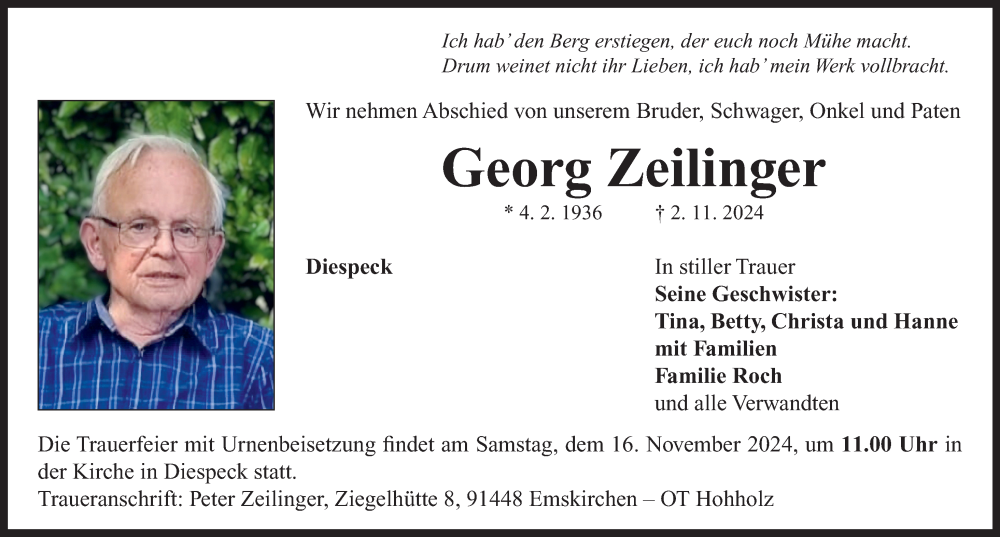 Ich hab' den Berg erstiegen, der euch noch Mühe macht.
Drum weinet nicht ihr Lieben, ich hab' mein Werk vollbracht.

Wir nehmen Abschied von unserem Bruder, Schwager, Onkel und Paten

Georg Zeilinger

* 4. 2. 1936 † 2. 11. 2024

Diespeck

In stiller Trauer
Seine Geschwister:
Tina, Betty, Christa und Hanne
mit Familien
Familie Roch
und alle Verwandten

Die Trauerfeier mit Urnenbeisetzung findet am Samstag, dem 16. November 2024, um 11.00 Uhr in der Kirche in Diespeck statt.
Traueranschrift: Peter Zeilinger, Ziegelhütte 8, 91448 Emskirchen – OT Hohholz